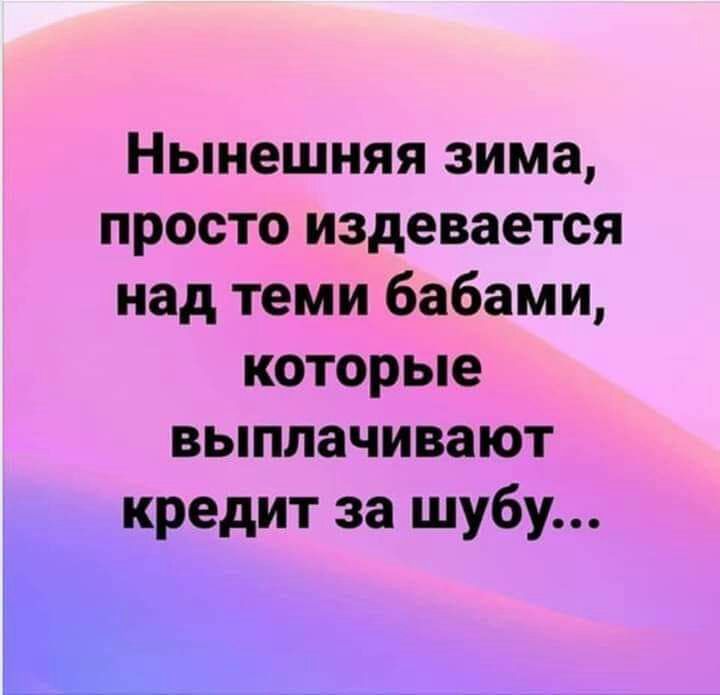 Нынешняя зима, просто издевается над теми бабами, которые выплачивают кредит за шубу...